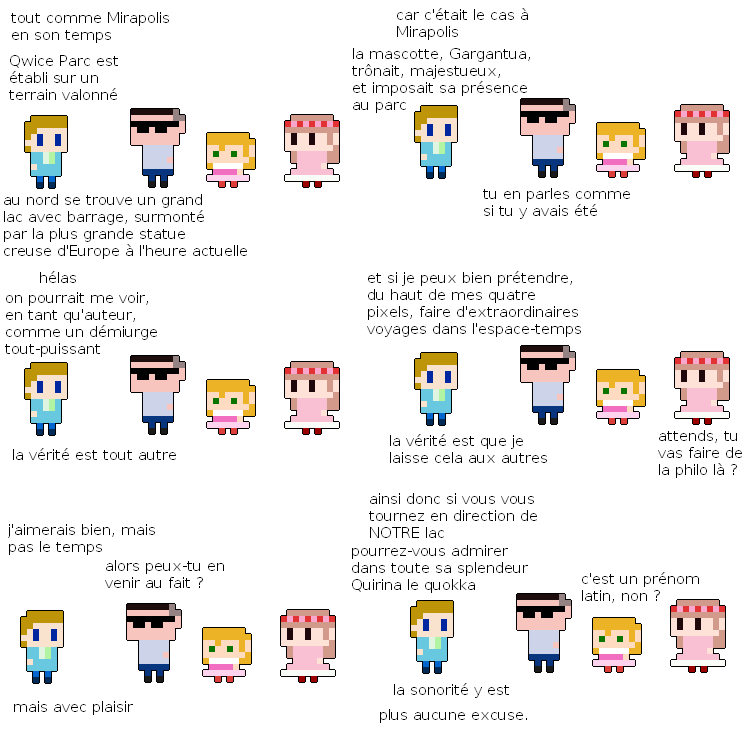 tout comme Mirapolis en son temps

Qwice Parc est établi sur un terrain valonné

au nord se trouve un grand lac avec barrage, surmonté par la plus grande statue creuse d'Europe à l'heure actuelle

car c'était le cas à Mirapolis

la mascotte, Gargantua, trônait, majestueux, et imposait sa présence au parc

tu en parles comme si tu y avais été

hélas

on pourrait me voir, en tant qu'auteur, comme un démiurge tout-puissant

la vérité est tout autre

et si je peux bien prétendre, du haut de mes quatre pixels, faire d'extraordinaires voyages dans l'espace-temps

la vérité est que je laisse cela aux autres

attends, tu vas faire de la philo là ?

j'aimerais bien, mais pas le temps

alors peux-tu en venir au fait ?

mais avec plaisir

ainsi donc si vous vous tournez en direction de NOTRE lac

pourrez-vous admirer dans toute sa splendeur Quirina le quokka

c'est un prénom latin, non ?

la sonorité y est

plus aucune excuse.